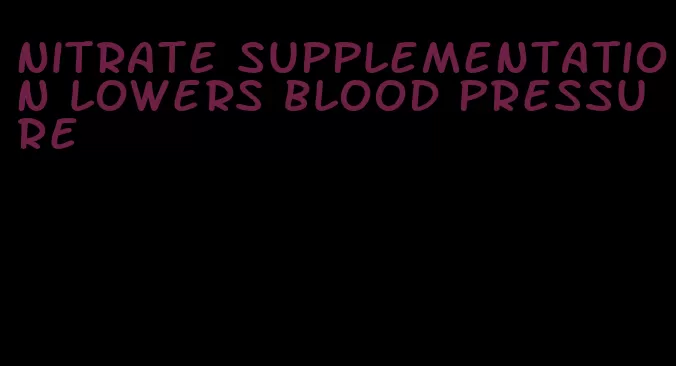 NITRATE SUPPLEMENTATION LOWERS BLOOD PRESSURE